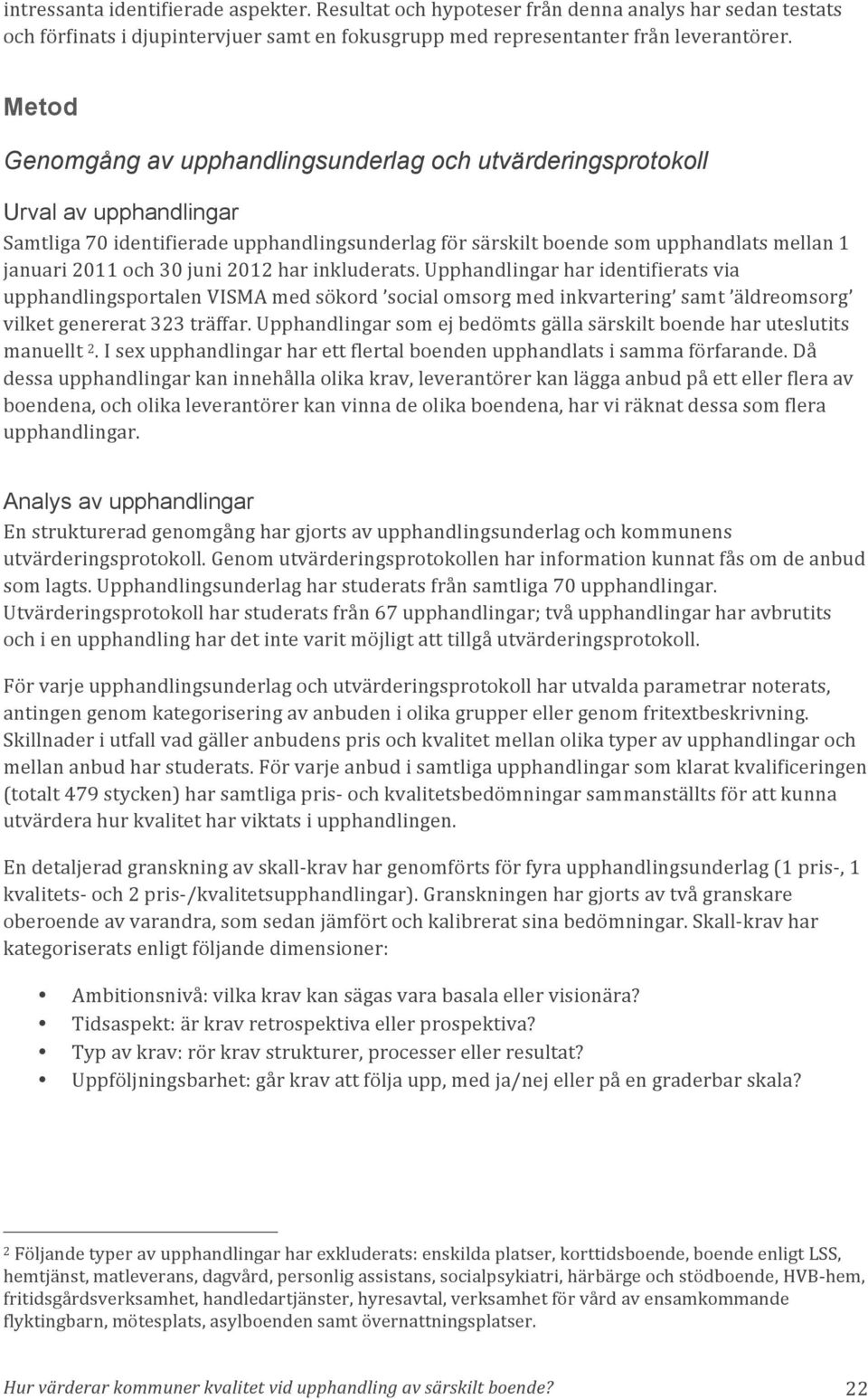 intressanta identifierade aspekter. Resultat och hypoteser från denna analys har sedan testats och förfinats i djupintervjuer samt en fokusgrupp med representanter från leverantörer.

Metod

Genomgång av upphandlingsunderlag och utvärderingsprotokoll

Urval av upphandlingar

Samtliga 70 identifierade upphandlingsunderlag för särskilt boende som upphandlats mellan 1 januari 2011 och 30 juni 2012 har inkluderats. Upphandlingar har identifierats via upphandlingsportalen VISMA med sökord 'social omsorg med inkvartering' samt 'äldreomsorg' vilket genererat 323 träffar. Upphandlingar som ej bedömts gälla särskilt boende har uteslutits manuellt $^2$. I sex upphandlingar har ett flertal boenden upphandlats i samma förfarande. Då dessa upphandlingar kan innehålla olika krav, leverantörer kan lägga anbud på ett eller flera av boendena, och olika leverantörer kan vinna de olika boendena, har vi räknat dessa som flera upphandlingar.

Analys av upphandlingar

En strukturerad genomgång har gjorts av upphandlingsunderlag och kommunens utvärderingsprotokoll. Genom utvärderingsprotokollen har information kunnat fås om de anbud som lagts. Upphandlingsunderlag har studerats från samtliga 70 upphandlingar. Utvärderingsprotokoll har studerats från 67 upphandlingar; två upphandlingar har avbrutits och i en upphandling har det inte varit möjligt att tillgå utvärderingsprotokoll.

För varje upphandlingsunderlag och utvärderingsprotokoll har utvalda parametrar noterats, antingen genom kategorisering av anbuden i olika grupper eller genom fritextbeskrivning. Skillnader i utfall vad gäller anbudens pris och kvalitet mellan olika typer av upphandlingar och mellan anbud har studerats. För varje anbud i samtliga upphandlingar som klarat kvalificeringen (totalt 479 stycken) har samtliga pris- och kvalitetsbedömningar sammanställts för att kunna utvärdera hur kvalitet har viktats i upphandlingen.

En detaljerad granskning av skall-krav har genomförts för fyra upphandlingsunderlag (1 pris-, 1 kvalitets- och 2 pris-/kvalitetsupphandlingar). Granskningen har gjorts av två granskare oberoende av varandra, som sedan jämfört och kalibrerat sina bedömningar. Skall-krav har kategoriserats enligt följande dimensioner:

• Ambitionsnivå: vilka krav kan sägas vara basala eller visionära?
• Tidsaspekt: är krav retrospektiva eller prospektiva?
• Typ av krav: rör krav strukturer, processer eller resultat?
• Uppföljningsbarhet: går krav att följa upp, med ja/nej eller på en graderbar skala?

$^2$ Följande typer av upphandlingar har exkluderats: enskilda platser, korttidsboende, boende enligt LSS, hemtjänst, matleverans, dagvård, personlig assistans, socialpsykiatri, härbärge och stödboende, HVB-hem, fritidsgårdsverksamhet, handledartjänster, hyresavtal, verksamhet för vård av ensamkommande flyktingbarn, mötesplats, asylboenden samt övernattningsplatser.

Hur värderar kommuner kvalitet vid upphandling av särskilt boende? 22